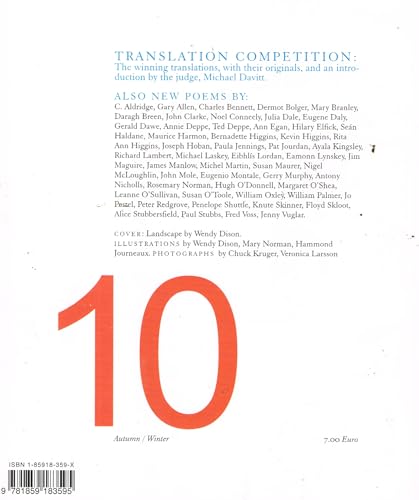 TRANSLATION COMPETITION:
The winning translations, with their originals, and an introduction by the judge, Michael Davitt

ALSO NEW POEMS BY:
C. Aldridge, Gary Allen, Charles Bennett, Dermot Bolger, Mary Branley, Daragh Breen, John Clarke, Noel Conneely, Julia Dale, Eugene Daly, Gerald Dawe, Annie Deppe, Ted Deppe, Ann Egan, Hilary Elfick, Seán Haldane, Maurice Harmon, Bernadette Higgins, Kevin Higgins, Rita Ann Higgins, Joseph Hoban, Paula Jennings, Pat Jourdan, Ayala Kingsley, Richard Lambert, Michael Laskey, Eibhlís Lordan, Eamonn Lynskey, Jim Maguire, James Manlow, Michel Martin, Susan Maurer, Nigel McLoughlin, John Mole, Eugenio Montale, Gerry Murphy, Antony Nicholls, Rosemary Norman, Hugh O'Donnell, Margaret O'Shea, Leanne O'Sullivan, Susan O'Toole, William Oxley, William Palmer, Jo Pestel, Peter Redgrove, Penelope Shuttle, Knute Skinner, Floyd Skloot, Alice Stubbersfield, Paul Stubbs, Fred Voss, Jenny Vuglar.

COVER: Landscape by Wendy Dison.
ILLUSTRATIONS by Wendy Dison, Mary Norman, Hammond Journeaux. PHOTOGRAPHS by Chuck Kruger, Veronica Larsson

10

Autumn / Winter

7.00 Euro

ISBN 1-85918-359-X

9 781859 183595